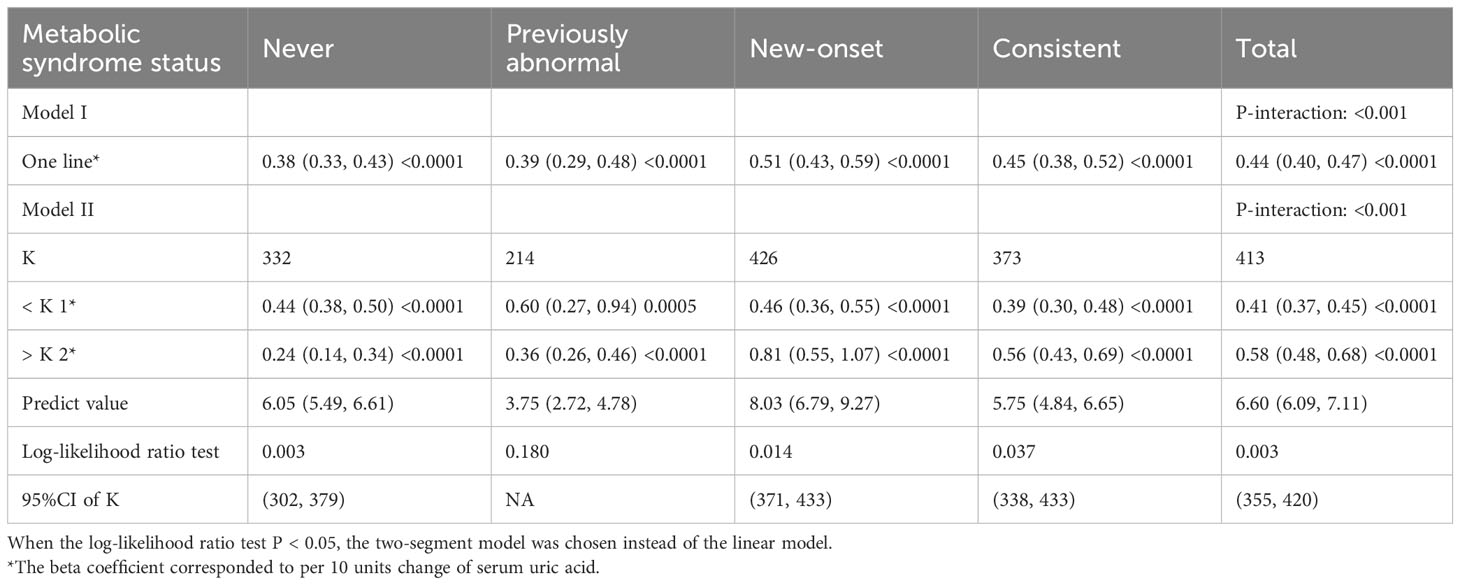 | Metabolic syndrome status | Never | Previously abnormal | New-onset | Consistent | Total |
|---|---|---|---|---|---|
| Model I | | | | | P-interaction: <0.001 |
| One line* | 0.38 (0.33, 0.43) <0.0001 | 0.39 (0.29, 0.48) <0.0001 | 0.51 (0.43, 0.59) <0.0001 | 0.45 (0.38, 0.52) <0.0001 | 0.44 (0.40, 0.47) <0.0001 |
| Model II | | | | | P-interaction: <0.001 |
| K | 332 | 214 | 426 | 373 | 413 |
| < K 1* | 0.44 (0.38, 0.50) <0.0001 | 0.60 (0.27, 0.94) 0.0005 | 0.46 (0.36, 0.55) <0.0001 | 0.39 (0.30, 0.48) <0.0001 | 0.41 (0.37, 0.45) <0.0001 |
| > K 2* | 0.24 (0.14, 0.34) <0.0001 | 0.36 (0.26, 0.46) <0.0001 | 0.81 (0.55, 1.07) <0.0001 | 0.56 (0.43, 0.69) <0.0001 | 0.58 (0.48, 0.68) <0.0001 |
| Predict value | 6.05 (5.49, 6.61) | 3.75 (2.72, 4.78) | 8.03 (6.79, 9.27) | 5.75 (4.84, 6.65) | 6.60 (6.09, 7.11) |
| Log-likelihood ratio test | 0.003 | 0.180 | 0.014 | 0.037 | 0.003 |
| 95%CI of K | (302, 379) | NA | (371, 433) | (338, 433) | (355, 420) |

When the log-likelihood ratio test P < 0.05, the two-segment model was chosen instead of the linear model.
*The beta coefficient corresponded to per 10 units change of serum uric acid.